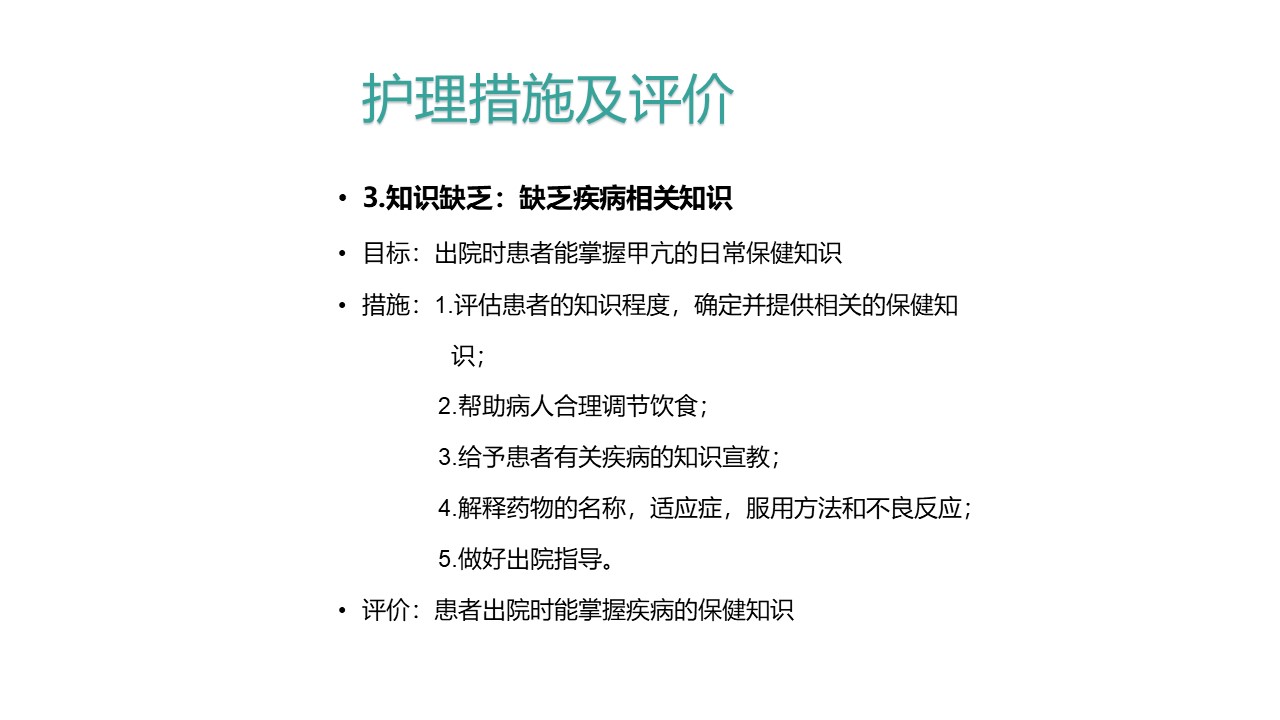 护理措施及评价

• 3.知识缺乏：缺乏疾病相关知识

• 目标：出院时患者能掌握甲亢的日常保健知识

• 措施：1.评估患者的知识程度，确定并提供相关的保健知识；

2.帮助病人合理调节饮食；

3.给予患者有关疾病的知识宣教；

4.解释药物的名称，适应症，服用方法和不良反应；

5.做好出院指导。

• 评价：患者出院时能掌握疾病的保健知识